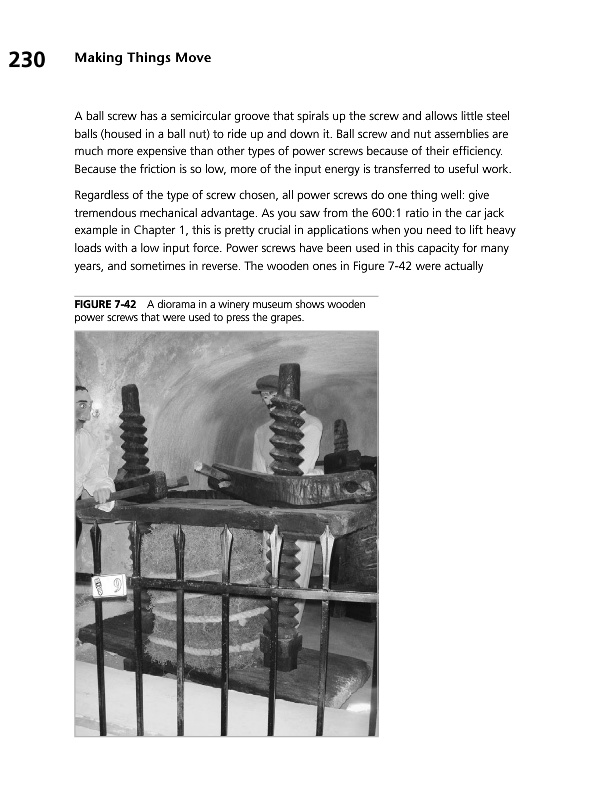 230 Making Things Move

A ball screw has a semicircular groove that spirals up the screw and allows little steel balls (housed in a ball nut) to ride up and down it. Ball screw and nut assemblies are much more expensive than other types of power screws because of their efficiency. Because the friction is so low, more of the input energy is transferred to useful work.

Regardless of the type of screw chosen, all power screws do one thing well: give tremendous mechanical advantage. As you saw from the 600:1 ratio in the car jack example in Chapter 1, this is pretty crucial in applications when you need to lift heavy loads with a low input force. Power screws have been used in this capacity for many years, and sometimes in reverse. The wooden ones in Figure 7-42 were actually

FIGURE 7-42 A diorama in a winery museum shows wooden power screws that were used to press the grapes.

9